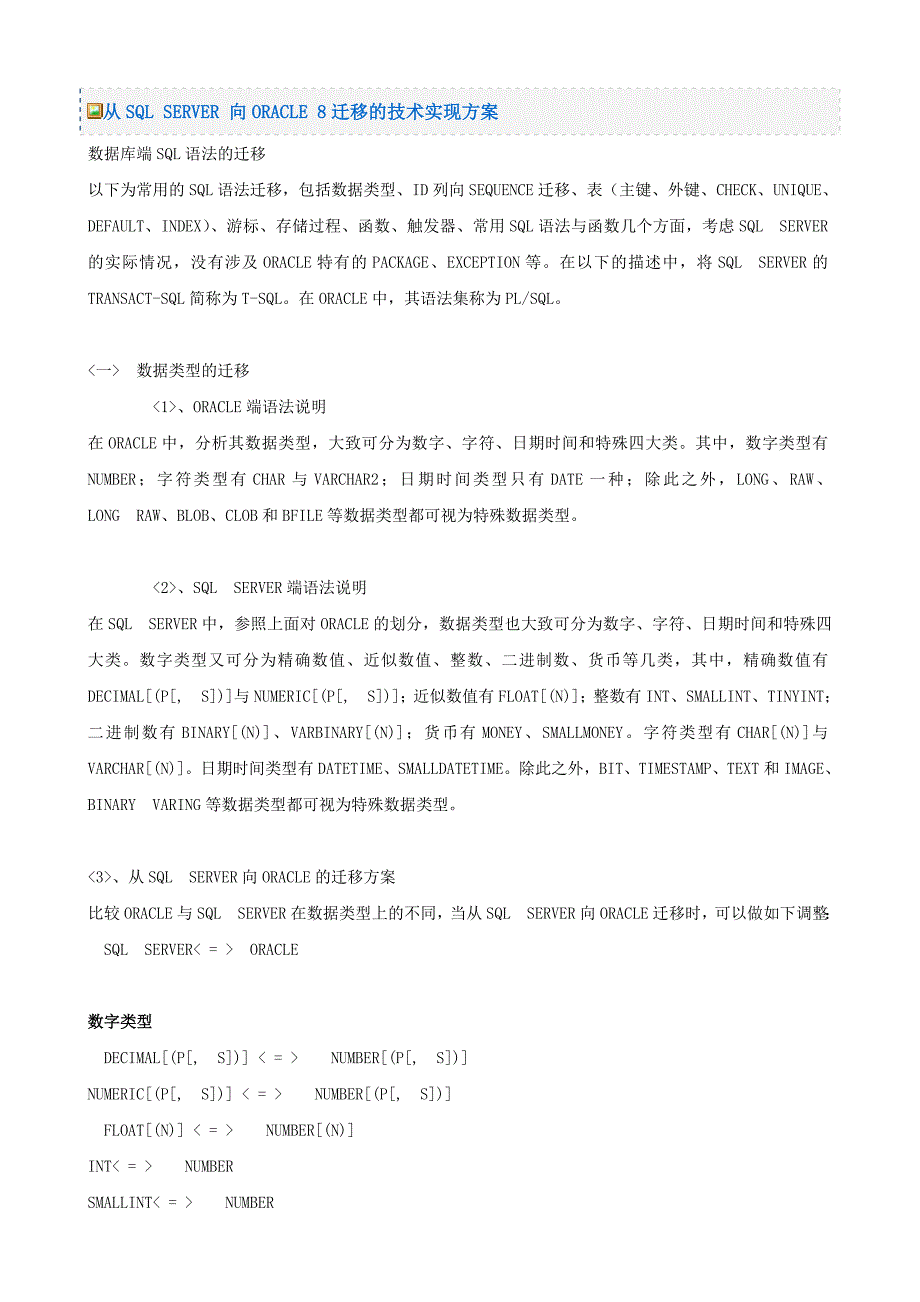 从 SQL SERVER 向 ORACLE 8 迁移的技术实现方案

数据库端 SQL 语法的迁移

以下为常用的 SQL 语法迁移，包括数据类型、ID 列向 SEQUENCE 迁移、表（主键、外键、CHECK、UNIQUE、DEFAULT、INDEX)、游标、存储过程、函数、触发器、常用 SQL 语法与函数几个方面，考虑 SQL SERVER 的实际情况，没有涉及 ORACLE 特有的 PACKAGE、EXCEPTION 等。在以下的描述中，将 SQL SERVER 的 TRANSACT-SQL 简称为 T-SQL。在 ORACLE 中，其语法集称为 PL/SQL。

<一> 数据类型的迁移

<1>、ORACLE 端语法说明

在 ORACLE 中，分析其数据类型，大致可分为数字、字符、日期时间和特殊四大类。其中，数字类型有 NUMBER；字符类型有 CHAR 与 VARCHAR2；日期时间类型只有 DATE 一种；除此之外，LONG、RAW、LONG RAW、BLOB、CLOB 和 BFILE 等数据类型都可视为特殊数据类型。

<2>、SQL SERVER 端语法说明

在 SQL SERVER 中，参照上面对 ORACLE 的划分，数据类型也大致可分为数字、字符、日期时间和特殊四大类。数字类型又可分为精确数值、近似数值、整数、二进制数、货币等几类，其中，精确数值有 DECIMAL[(P[, S])]与 NUMERIC[(P[, S])]；近似数值有 FLOAT[(N)]；整数有 INT、SMALLINT、TINYINT；二进制数有 BINARY[(N)]、VARBINARY[(N)]；货币有 MONEY、SMALLMONEY。字符类型有 CHAR[(N)]与 VARCHAR[(N)]。日期时间类型有 DATETIME、SMALLDATETIME。除此之外，BIT、TIMESTAMP、TEXT 和 IMAGE、BINARY VARING 等数据类型都可视为特殊数据类型。

<3>、从 SQL SERVER 向 ORACLE 的迁移方案

比较 ORACLE 与 SQL SERVER 在数据类型上的不同，当从 SQL SERVER 向 ORACLE 迁移时，可以做如下调整

SQL SERVER< = > ORACLE

数字类型

DECIMAL[(P[, S])] < = > NUMBER[(P[, S])]

NUMERIC[(P[, S])] < = > NUMBER[(P[, S])]

FLOAT[(N)] < = > NUMBER[(N)]

INT< = > NUMBER

SMALLINT< = > NUMBER